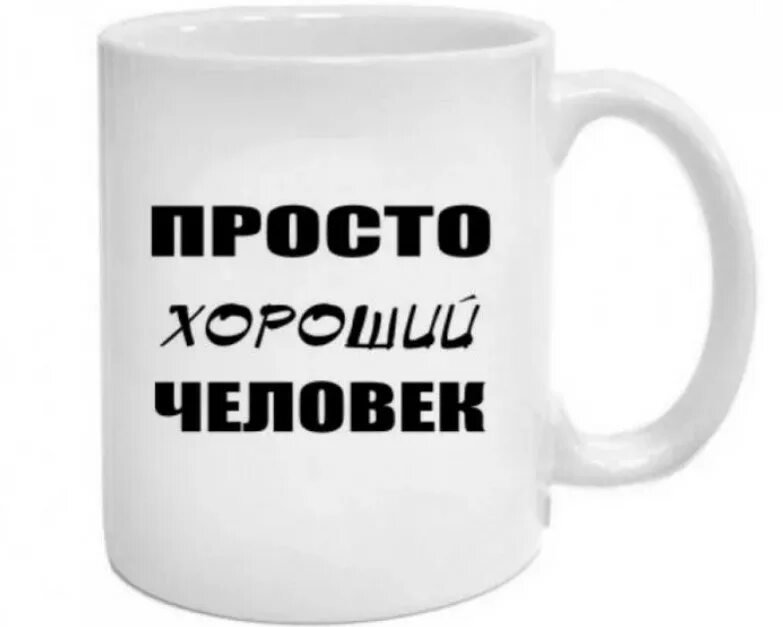 ПРОСТО
ХОРОШИЙ
ЧЕЛОВЕК